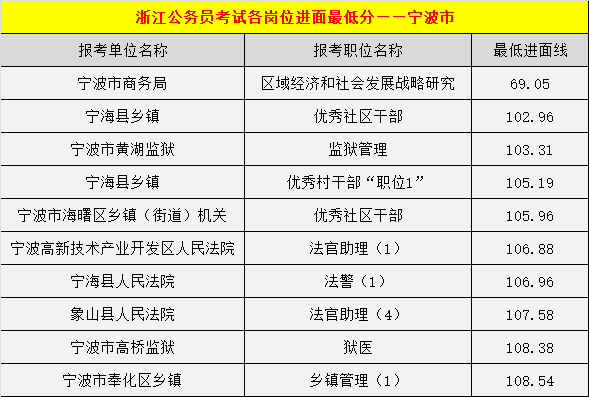 浙江公务员考试各岗位进面最低分——宁波市

| 报考单位名称 | 报考职位名称 | 最低进面线 |
|---|---|---|
| 宁波市商务局 | 区域经济和社会发展战略研究 | 69.05 |
| 宁海县乡镇 | 优秀社区干部 | 102.96 |
| 宁波市黄湖监狱 | 监狱管理 | 103.31 |
| 宁海县乡镇 | 优秀村干部“职位1” | 105.19 |
| 宁波市海曙区乡镇（街道）机关 | 优秀社区干部 | 105.96 |
| 宁波高新技术产业开发区人民法院 | 法官助理（1） | 106.88 |
| 宁海县人民法院 | 法警（1） | 106.96 |
| 象山县人民法院 | 法官助理（4） | 107.58 |
| 宁波市高桥监狱 | 狱医 | 108.38 |
| 宁波市奉化区乡镇 | 乡镇管理（1） | 108.54 |